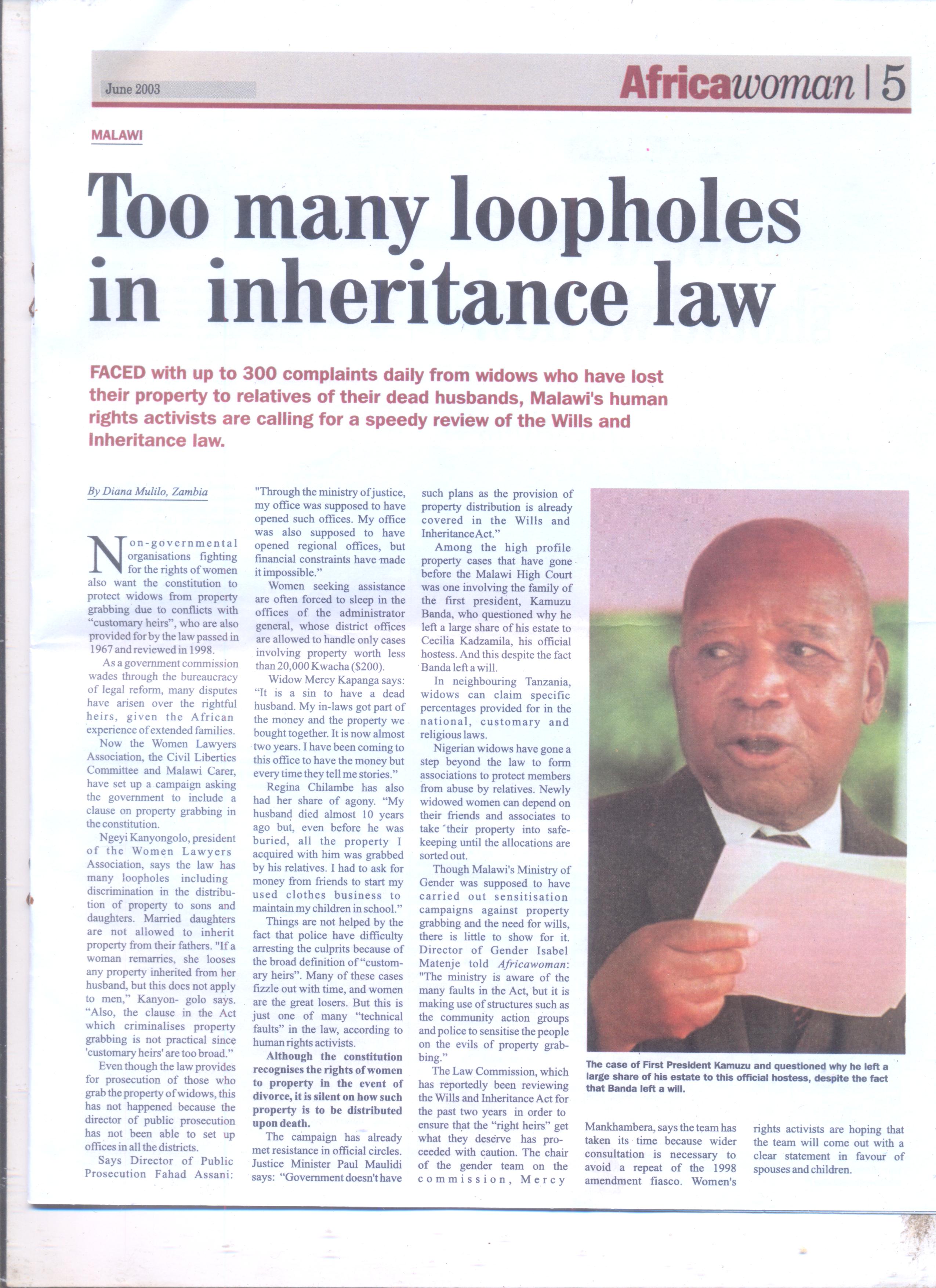 June 2003

Africawoman | 5

MALAWI

Too many loopholes in inheritance law

FACED with up to 300 complaints daily from widows who have lost their property to relatives of their dead husbands, Malawi's human rights activists are calling for a speedy review of the Wills and Inheritance law.

By Diana Mulilo, Zambia

Non-governmental organisations fighting for the rights of women also want the constitution to protect widows from property grabbing due to conflicts with "customary heirs", who are also provided for by the law passed in 1967 and reviewed in 1998.

As a government commission wades through the bureaucracy of legal reform, many disputes have arisen over the rightful heirs, given the African experience of extended families.

Now the Women Lawyers Association, the Civil Liberties Committee and Malawi Carer, have set up a campaign asking the government to include a clause on property grabbing in the constitution.

Ngeyi Kanyongolo, president of the Women Lawyers Association, says the law has many loopholes including discrimination in the distribution of property to sons and daughters. Married daughters are not allowed to inherit property from their fathers. "If a woman remarries, she looses any property inherited from her husband, but this does not apply to men," Kanyon- golo says. "Also, the clause in the Act which criminalises property grabbing is not practical since 'customary heirs' are too broad."

Even though the law provides for prosecution of those who grab the property of widows, this has not happened because the director of public prosecution has not been able to set up offices in all the districts.

Says Director of Public Prosecution Fahad Assani: "Through the ministry of justice, my office was supposed to have opened such offices. My office was also supposed to have opened regional offices, but financial constraints have made it impossible."

Women seeking assistance are often forced to sleep in the offices of the administrator general, whose district offices are allowed to handle only cases involving property worth less than 20,000 Kwacha ($200).

Widow Mercy Kapanga says: "It is a sin to have a dead husband. My in-laws got part of the money and the property we bought together. It is now almost two years. I have been coming to this office to have the money but every time they tell me stories."

Regina Chilambe has also had her share of agony. "My husband died almost 10 years ago but, even before he was buried, all the property I acquired with him was grabbed by his relatives. I had to ask for money from friends to start my used clothes business to maintain my children in school."

Things are not helped by the fact that police have difficulty arresting the culprits because of the broad definition of "customary heirs". Many of these cases fizzle out with time, and women are the great losers. But this is just one of many "technical faults" in the law, according to human rights activists.

Although the constitution recognises the rights of women to property in the event of divorce, it is silent on how such property is to be distributed upon death.

The campaign has already met resistance in official circles. Justice Minister Paul Maulidi says: "Government doesn't have such plans as the provision of property distribution is already covered in the Wills and Inheritance Act."

Among the high profile property cases that have gone before the Malawi High Court was one involving the family of the first president, Kamuzu Banda, who questioned why he left a large share of his estate to Cecilia Kadzamila, his official hostess. And this despite the fact Banda left a will.

In neighbouring Tanzania, widows can claim specific percentages provided for in the national, customary and religious laws.

Nigerian widows have gone a step beyond the law to form associations to protect members from abuse by relatives. Newly widowed women can depend on their friends and associates to take their property into safekeeping until the allocations are sorted out.

Though Malawi's Ministry of Gender was supposed to have carried out sensitisation campaigns against property grabbing and the need for wills, there is little to show for it. Director of Gender Isabel Matenje told Africawoman: "The ministry is aware of the many faults in the Act, but it is making use of structures such as the community action groups and police to sensitise the people on the evils of property grabbing."

The Law Commission, which has reportedly been reviewing the Wills and Inheritance Act for the past two years in order to ensure that the "right heirs" get what they deserve has proceeded with caution. The chair of the gender team on the commission, Mercy Mankhambera, says the team has taken its time because wider consultation is necessary to avoid a repeat of the 1998 amendment fiasco. Women's rights activists are hoping that the team will come out with a clear statement in favour of spouses and children.

The case of First President Kamuzu and questioned why he left a large share of his estate to this official hostess, despite the fact that Banda left a will.